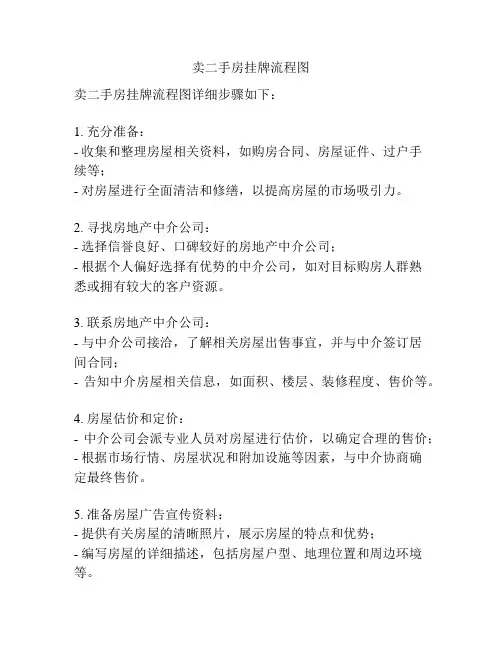 卖二手房挂牌流程图

卖二手房挂牌流程图详细步骤如下：

1. 充分准备：
- 收集和整理房屋相关资料，如购房合同、房屋证件、过户手续等；
- 对房屋进行全面清洁和修缮，以提高房屋的市场吸引力。

2. 寻找房地产中介公司：
- 选择信誉良好、口碑较好的房地产中介公司；
- 根据个人偏好选择有优势的中介公司，如对目标购房人群熟悉或拥有较大的客户资源。

3. 联系房地产中介公司：
- 与中介公司接洽，了解相关房屋出售事宜，并与中介签订居间合同；
- 告知中介房屋相关信息，如面积、楼层、装修程度、售价等。

4. 房屋估价和定价：
- 中介公司会派专业人员对房屋进行估价，以确定合理的售价；
- 根据市场行情、房屋状况和附加设施等因素，与中介协商确定最终售价。

5. 准备房屋广告宣传资料：
- 提供有关房屋的清晰照片，展示房屋的特点和优势；
- 编写房屋的详细描述，包括房屋户型、地理位置和周边环境等。